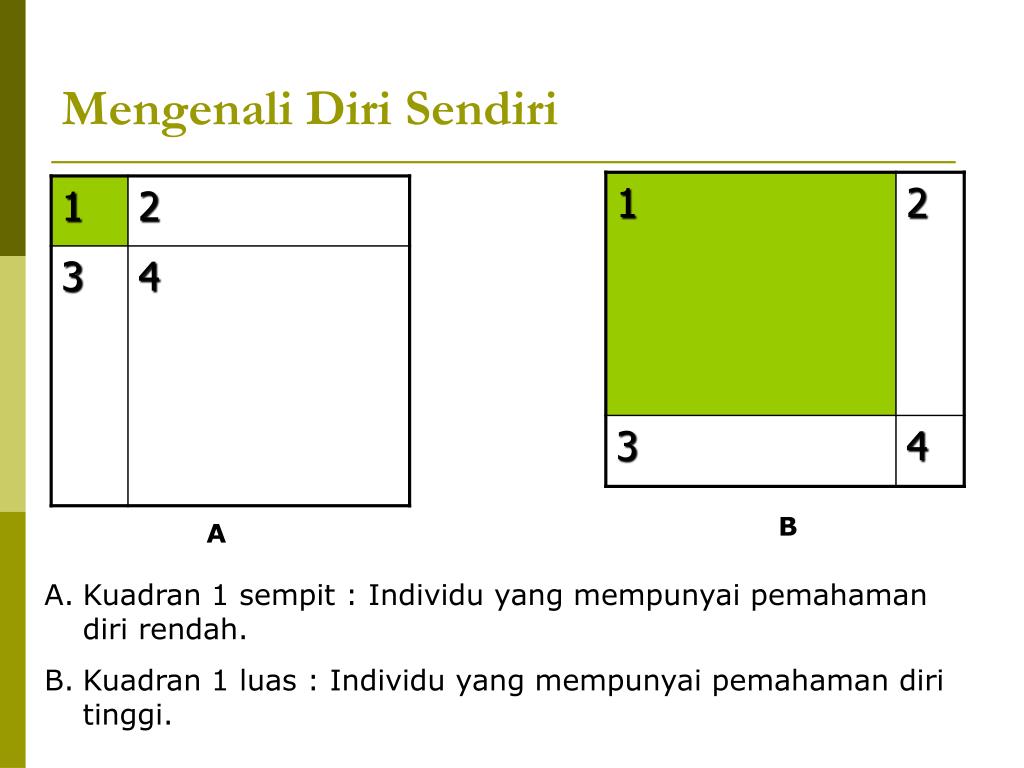 Mengenali Diri Sendiri

| 1 | 2 |
|---|---|
| 3 | 4 |

A

| 1 | 2 |
|---|---|
| 3 | 4 |

B

A. Kuadran 1 sempit : Individu yang mempunyai pemahaman diri rendah.

B. Kuadran 1 luas : Individu yang mempunyai pemahaman diri tinggi.